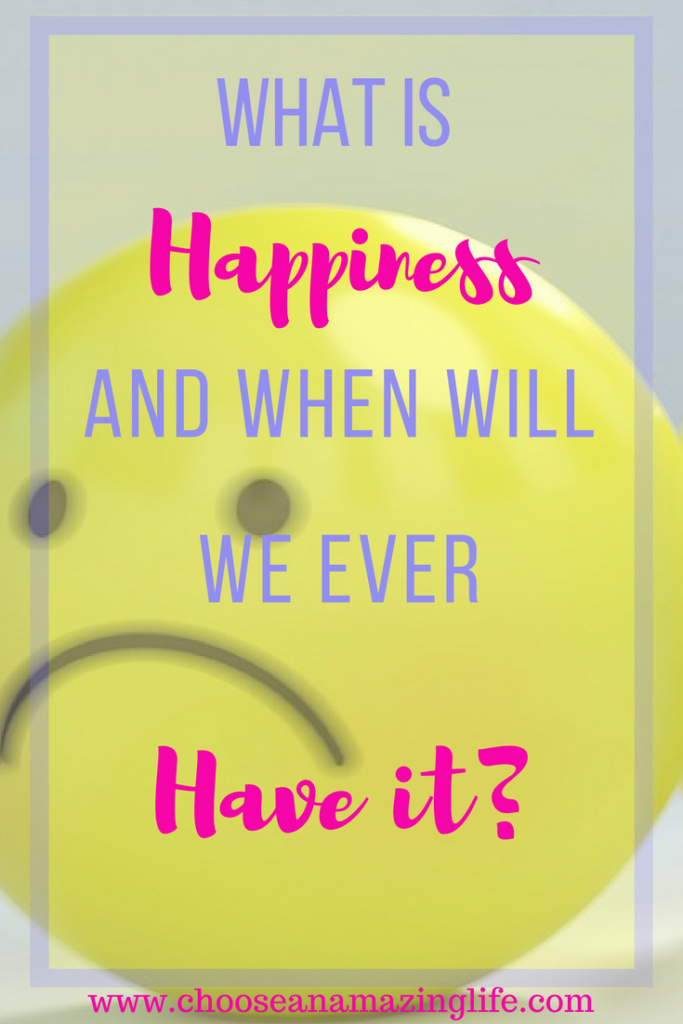 WHAT IS
Happiness
AND WHEN WILL
WE EVER
Have it?

www.chooseanamazinglife.com